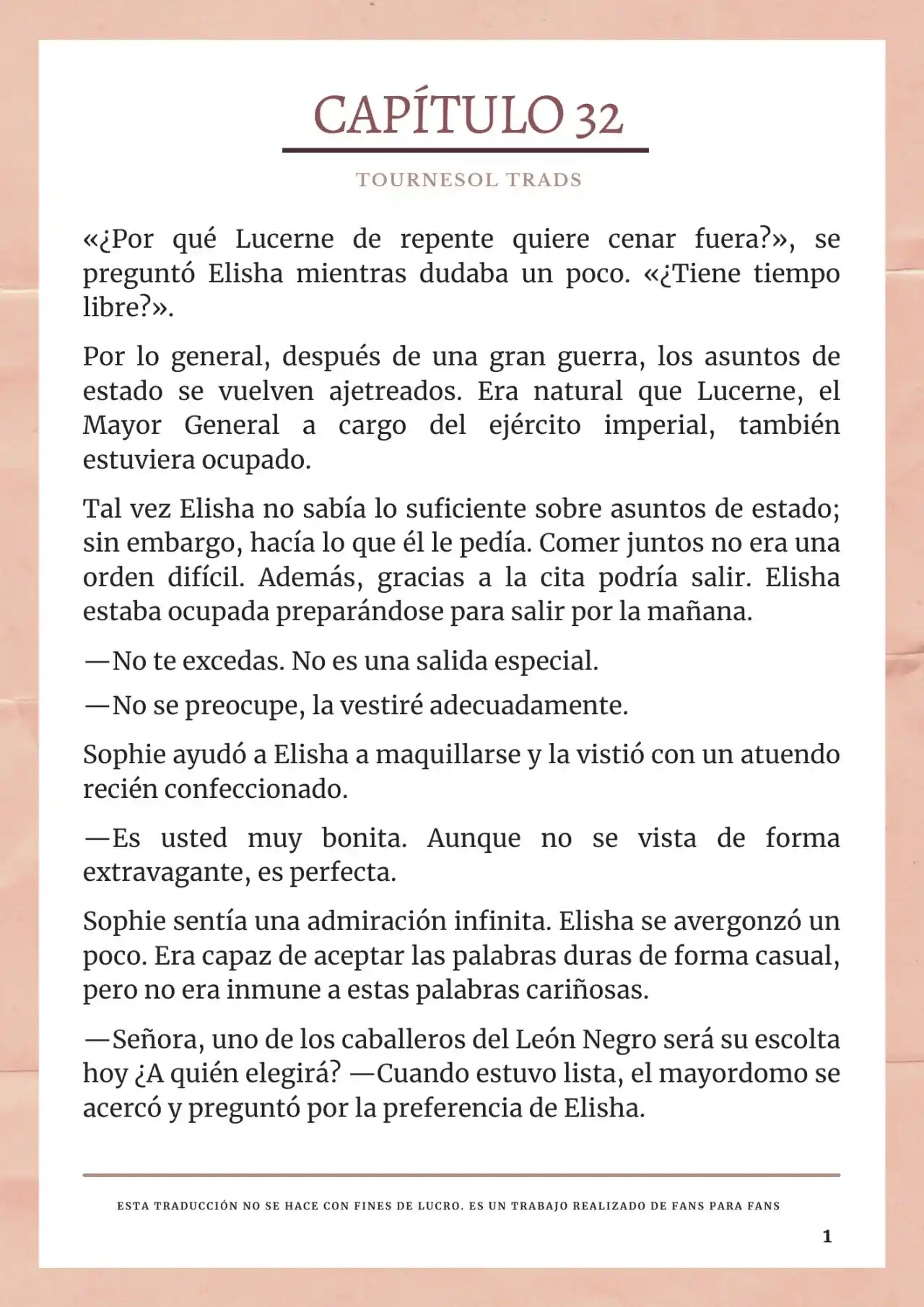 CAPÍTULO 32

TOURNESOL TRADS

«¿Por qué Lucerne de repente quiere cenar fuera?», se preguntó Elisha mientras dudaba un poco. «¿Tiene tiempo libre?».

Por lo general, después de una gran guerra, los asuntos de estado se vuelven ajetreados. Era natural que Lucerne, el Mayor General a cargo del ejército imperial, también estuviera ocupado.

Tal vez Elisha no sabía lo suficiente sobre asuntos de estado; sin embargo, hacía lo que él le pedía. Comer juntos no era una orden difícil. Además, gracias a la cita podría salir. Elisha estaba ocupada preparándose para salir por la mañana.

—No te excedas. No es una salida especial.

—No se preocupe, la vestiré adecuadamente.

Sophie ayudó a Elisha a maquillarse y la vistió con un atuendo recién confeccionado.

—Es usted muy bonita. Aunque no se vista de forma extravagante, es perfecta.

Sophie sentía una admiración infinita. Elisha se avergonzó un poco. Era capaz de aceptar las palabras duras de forma casual, pero no era inmune a estas palabras cariñosas.

—Señora, uno de los caballeros del León Negro será su escolta hoy ¿A quién elegirá? —Cuando estuvo lista, el mayordomo se acercó y preguntó por la preferencia de Elisha.

ESTA TRADUCCIÓN NO SE HACE CON FINES DE LUCRO. ES UN TRABAJO REALIZADO DE FANS PARA FANS

1